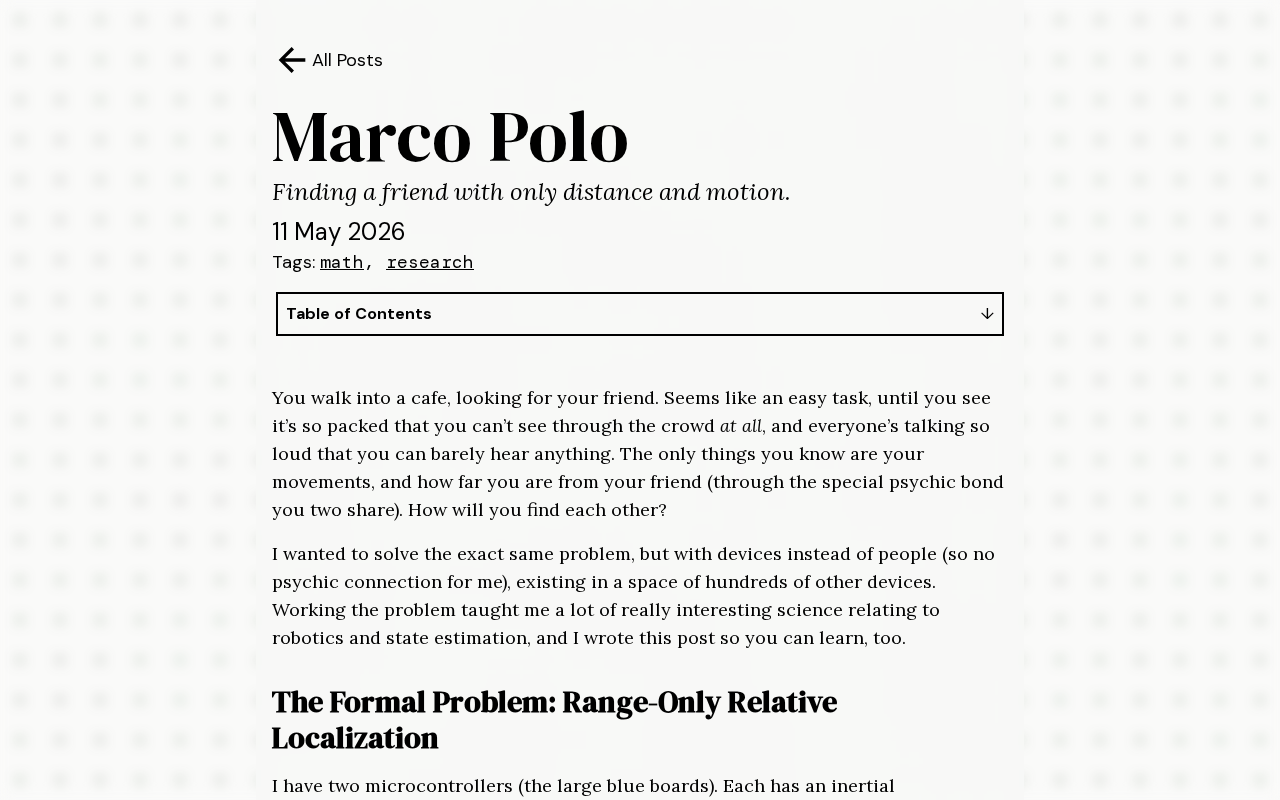 All Posts

Marco Polo

Finding a friend with only distance and motion.

11 May 2026

Tags: math, research

Table of Contents

You walk into a cafe, looking for your friend. Seems like an easy task, until you see it's so packed that you can't see through the crowd at all, and everyone's talking so loud that you can barely hear anything. The only things you know are your movements, and how far you are from your friend (through the special psychic bond you two share). How will you find each other?

I wanted to solve the exact same problem, but with devices instead of people (so no psychic connection for me), existing in a space of hundreds of other devices. Working the problem taught me a lot of really interesting science relating to robotics and state estimation, and I wrote this post so you can learn, too.

The Formal Problem: Range-Only Relative Localization

I have two microcontrollers (the large blue boards). Each has an inertial